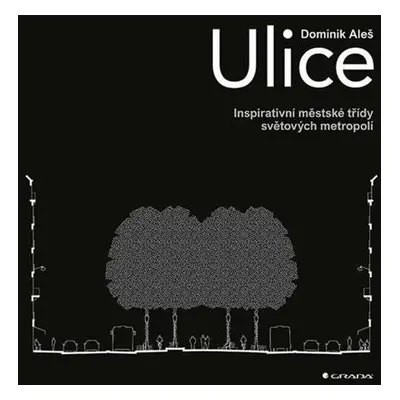 Dominik Aleš

Ulice

Inspirativní městské třídy světových metropolí

GRADA